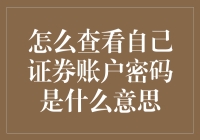 怎么查看自己证券账户密码是什么意思